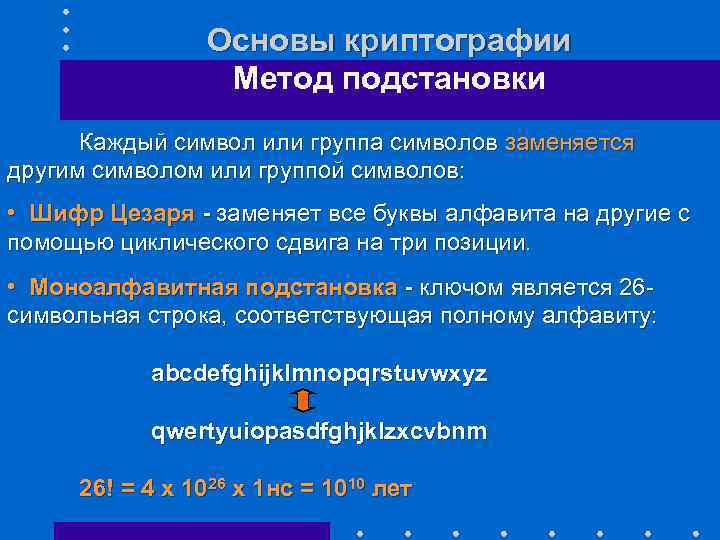 Основы криптографии
Метод подстановки

Каждый символ или группа символов заменяется другим символом или группой символов:

• Шифр Цезаря - заменяет все буквы алфавита на другие с помощью циклического сдвига на три позиции.

• Моноалфавитная подстановка - ключом является 26-символьная строка, соответствующая полному алфавиту:

abcdefghijklmnopqrstuvwxyz

qwertyuiopasdfghjklzxcvbnm

$26! = 4 \times 10^{26} \times 1$нс $= 10^{10}$ лет